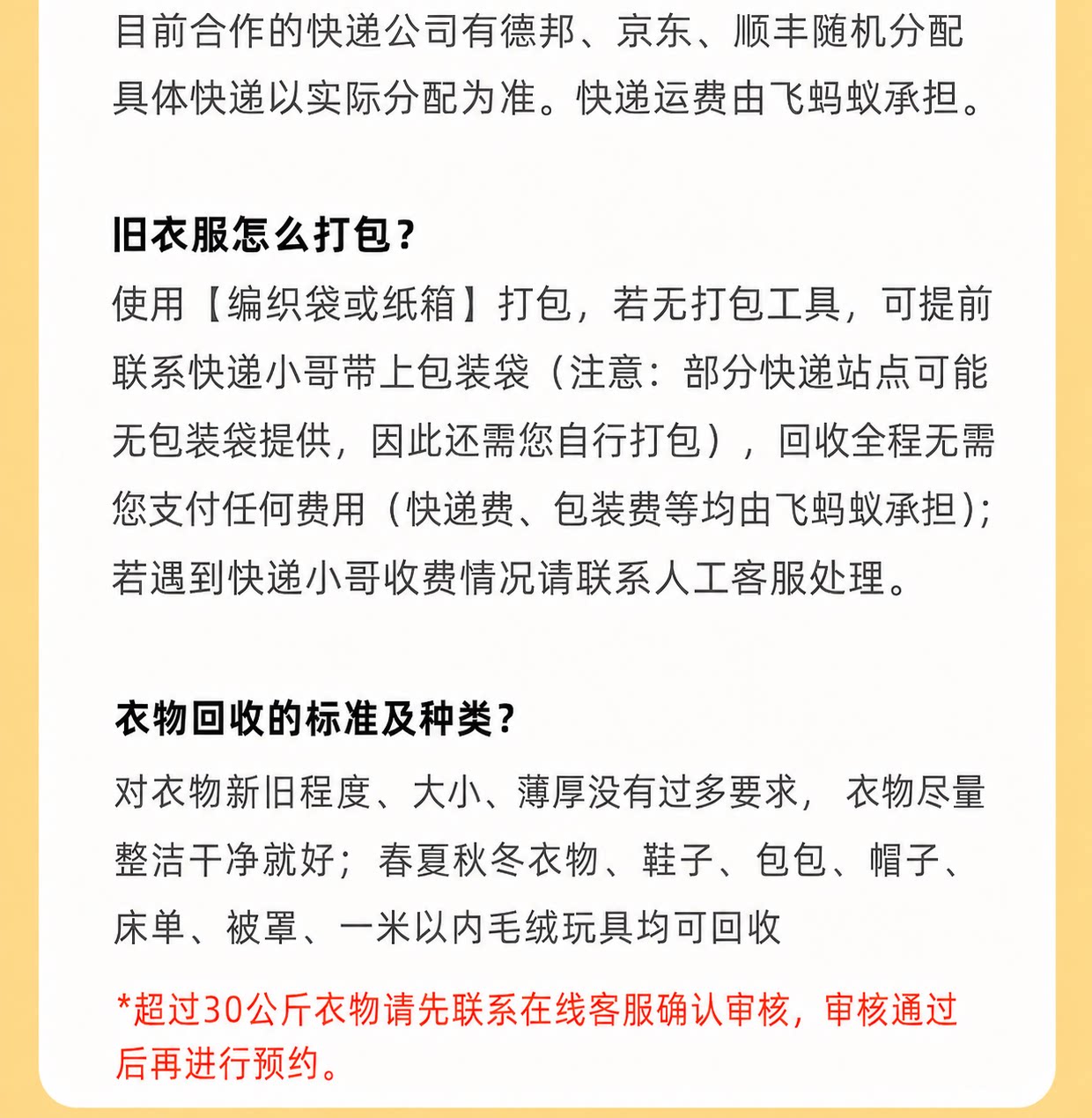 目前合作的快递公司有德邦、京东、顺丰随机分配具体快递以实际分配为准。快递运费由飞蚂蚁承担。

旧衣服怎么打包？

使用【编织袋或纸箱】打包，若无打包工具，可提前联系快递小哥带上包装袋（注意：部分快递站点可能无包装袋提供，因此还需您自行打包），回收全程无需您支付任何费用（快递费、包装费等均由飞蚂蚁承担）；若遇到快递小哥收费情况请联系人工客服处理。

衣物回收的标准及种类？

对衣物新旧程度、大小、薄厚没有过多要求，衣物尽量整洁干净就好；春夏秋冬衣物、鞋子、包包、帽子、床单、被罩、一米以内毛绒玩具均可回收

*超过30公斤衣物请先联系在线客服确认审核，审核通过后再进行预约。